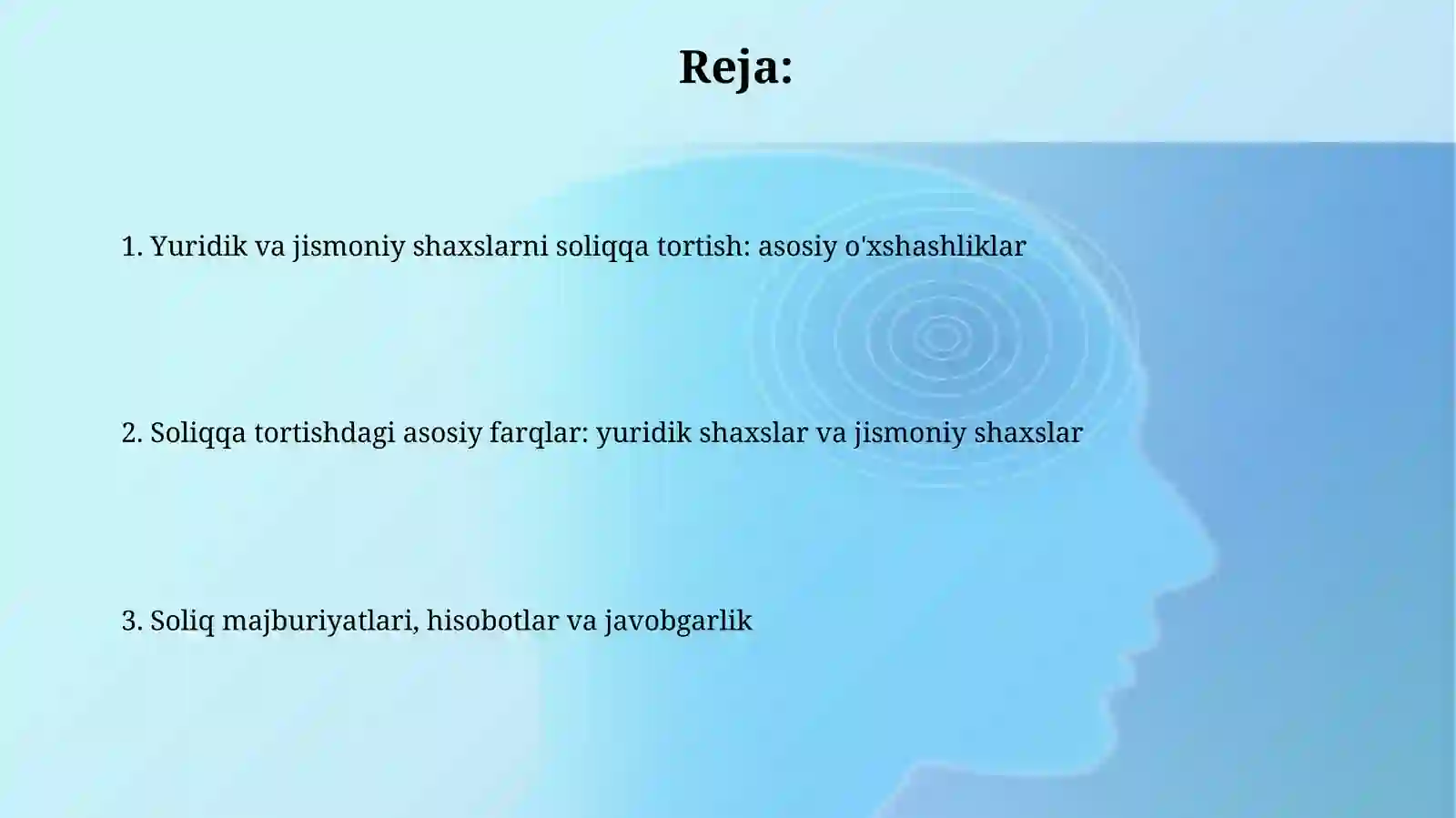 Reja:

1. Yuridik va jismoniy shaxslarni soliqqa tortish: asosiy o'xshashliklar

2. Soliqqa tortishdagi asosiy farqlar: yuridik shaxslar va jismoniy shaxslar

3. Soliq majburiyatlari, hisobotlar va javobgarlik